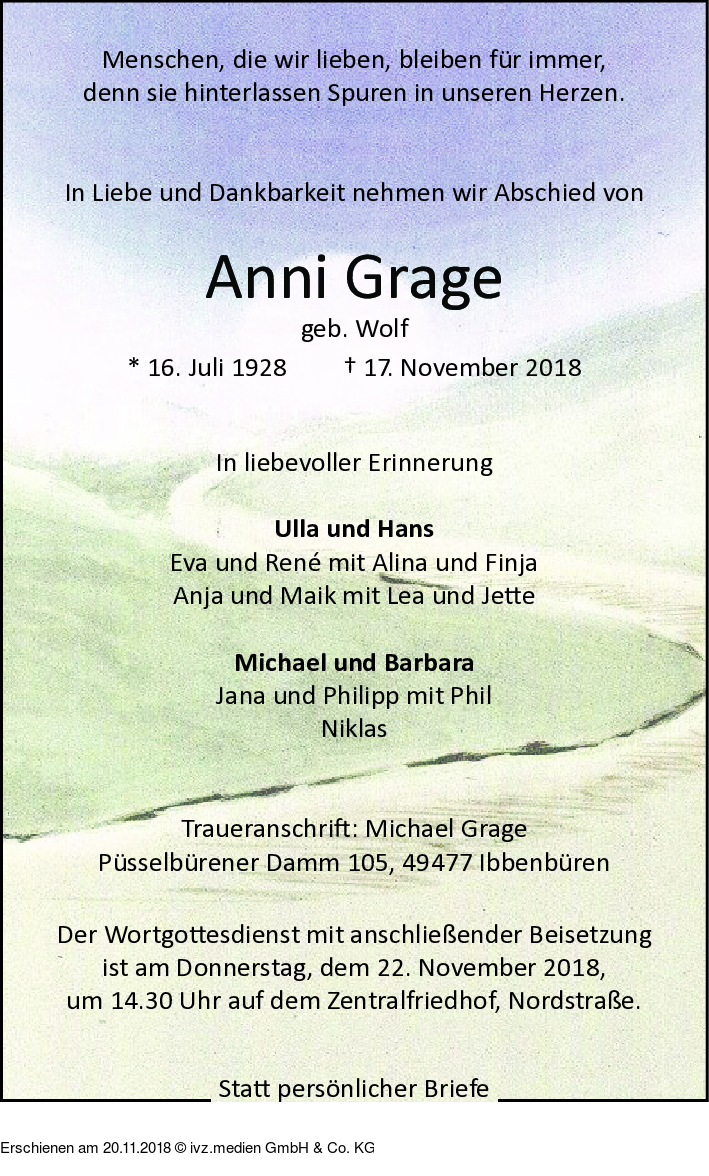 Menschen, die wir lieben, bleiben für immer,
denn sie hinterlassen Spuren in unseren Herzen.

In Liebe und Dankbarkeit nehmen wir Abschied von

Anni Grage
geb. Wolf
* 16. Juli 1928 † 17. November 2018

In liebevoller Erinnerung

Ulla und Hans
Eva und René mit Alina und Finja
Anja und Maik mit Lea und Jette

Michael und Barbara
Jana und Philipp mit Phil
Niklas

Traueranschrift: Michael Grage
Püsselbürener Damm 105, 49477 Ibbenbüren

Der Wortgottesdienst mit anschließender Beisetzung ist am Donnerstag, dem 22. November 2018, um 14.30 Uhr auf dem Zentralfriedhof, Nordstraße.

Statt persönlicher Briefe

Erschienen am 20.11.2018 © ivz.medien GmbH & Co. KG